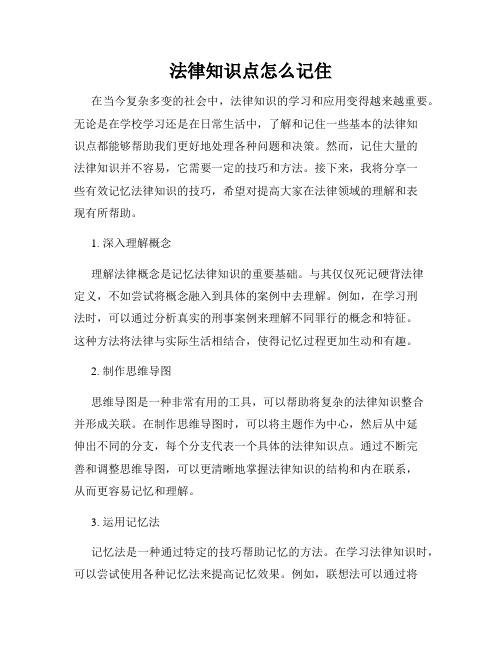 法律知识点怎么记住

在当今复杂多变的社会中，法律知识的学习和应用变得越来越重要。无论是在学校学习还是在日常生活中，了解和记住一些基本的法律知识点都能够帮助我们更好地处理各种问题和决策。然而，记住大量的法律知识并不容易，它需要一定的技巧和方法。接下来，我将分享一些有效记忆法律知识的技巧，希望对提高大家在法律领域的理解和表现有所帮助。

1. 深入理解概念

理解法律概念是记忆法律知识的重要基础。与其仅仅死记硬背法律定义，不如尝试将概念融入到具体的案例中去理解。例如，在学习刑法时，可以通过分析真实的刑事案例来理解不同罪行的概念和特征。这种方法将法律与实际生活相结合，使得记忆过程更加生动和有趣。

2. 制作思维导图

思维导图是一种非常有用的工具，可以帮助将复杂的法律知识整合并形成关联。在制作思维导图时，可以将主题作为中心，然后从中延伸出不同的分支，每个分支代表一个具体的法律知识点。通过不断完善和调整思维导图，可以更清晰地掌握法律知识的结构和内在联系，从而更容易记忆和理解。

3. 运用记忆法

记忆法是一种通过特定的技巧帮助记忆的方法。在学习法律知识时，可以尝试使用各种记忆法来提高记忆效果。例如，联想法可以通过将